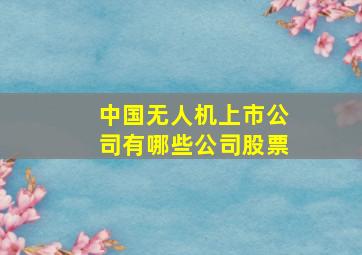 中国无人机上市公司有哪些公司股票